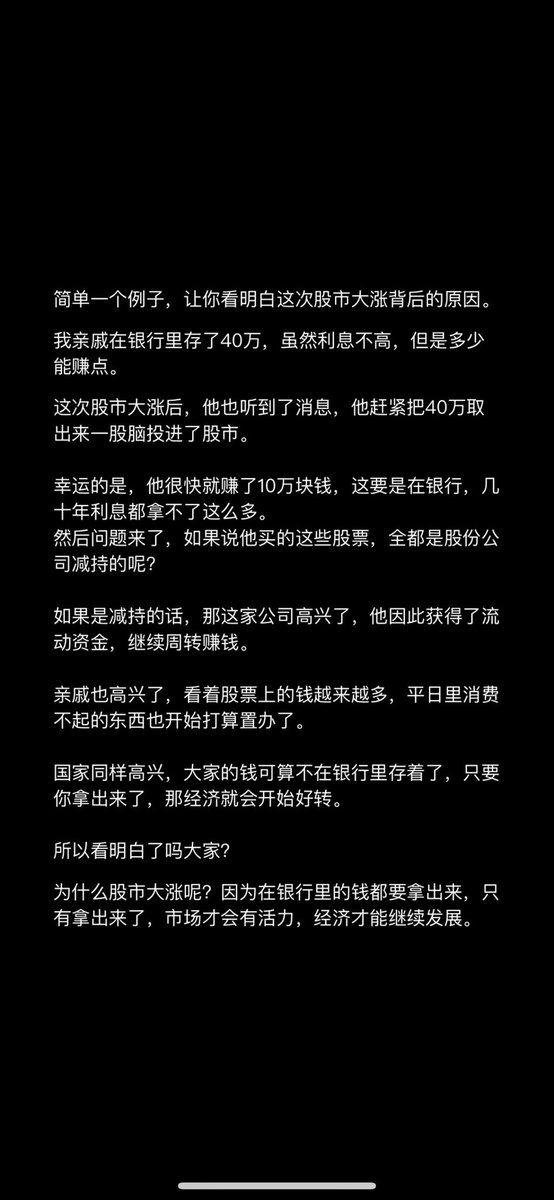 简单一个例子，让你看明白这次股市大涨背后的原因。

我亲戚在银行里存了40万，虽然利息不高，但是多少能赚点。

这次股市大涨后，他也听到了消息，他赶紧把40万取出来一股脑投进了股市。

幸运的是，他很快就赚了10万块钱，这要是在银行，几十年利息都拿不了这么多。
然后问题来了，如果说他买的这些股票，全都是股份公司减持的呢？

如果是减持的话，那这家公司高兴了，他因此获得了流动资金，继续周转赚钱。

亲戚也高兴了，看着股票上的钱越来越多，平日里消费不起的东西也开始打算置办了。

国家同样高兴，大家的钱可算不在银行里存着了，只要你拿出来了，那经济就会开始好转。

所以看明白了吗大家？

为什么股市大涨呢？因为在银行里的钱都要拿出来，只有拿出来了，市场才会有活力，经济才能继续发展。